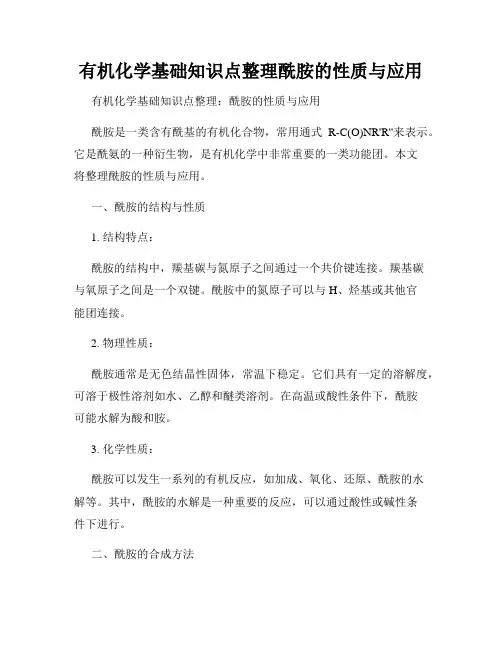 有机化学基础知识点整理酰胺的性质与应用

有机化学基础知识点整理：酰胺的性质与应用

酰胺是一类含有酰基的有机化合物，常用通式 R-C(O)NR'R"来表示。它是酰氨的一种衍生物，是有机化学中非常重要的一类功能团。本文将整理酰胺的性质与应用。

一、酰胺的结构与性质

1. 结构特点：

酰胺的结构中，羰基碳与氮原子之间通过一个共价键连接。羰基碳与氧原子之间是一个双键。酰胺中的氮原子可以与 H、烃基或其他官能团连接。

2. 物理性质：

酰胺通常是无色结晶性固体，常温下稳定。它们具有一定的溶解度，可溶于极性溶剂如水、乙醇和醚类溶剂。在高温或酸性条件下，酰胺可能水解为酸和胺。

3. 化学性质：

酰胺可以发生一系列的有机反应，如加成、氧化、还原、酰胺的水解等。其中，酰胺的水解是一种重要的反应，可以通过酸性或碱性条件下进行。

二、酰胺的合成方法